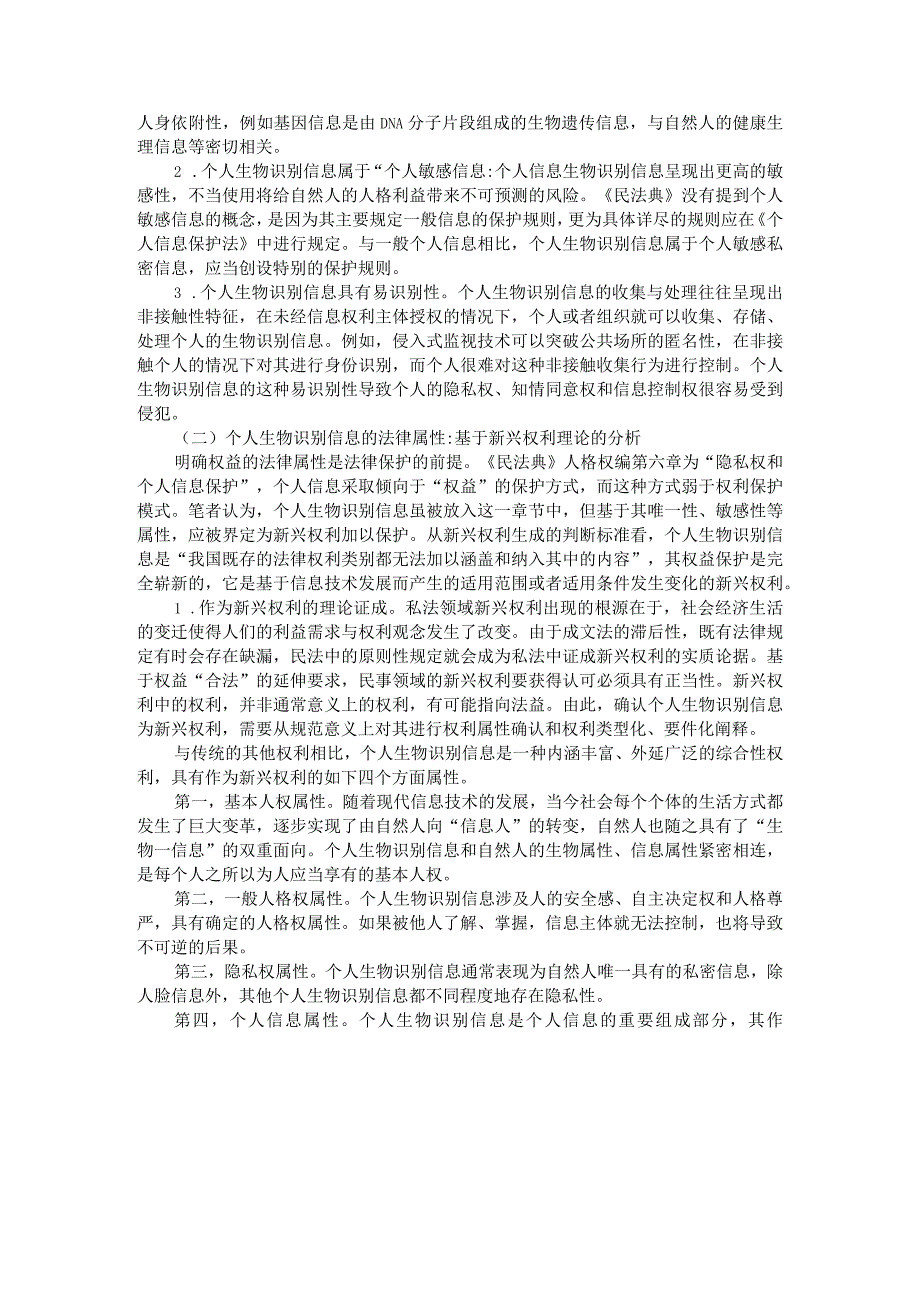 人身依附性，例如基因信息是由DNA分子片段组成的生物遗传信息，与自然人的健康生理信息等密切相关。

2．个人生物识别信息属于“个人敏感信息:个人信息生物识别信息呈现出更高的敏感性，不当使用将给自然人的人格利益带来不可预测的风险。《民法典》没有提到个人敏感信息的概念，是因为其主要规定一般信息的保护规则，更为具体详尽的规则应在《个人信息保护法》中进行规定。与一般个人信息相比，个人生物识别信息属于个人敏感私密信息，应当创设特别的保护规则。

3．个人生物识别信息具有易识别性。个人生物识别信息的收集与处理往往呈现出非接触性特征，在未经信息权利主体授权的情况下，个人或者组织就可以收集、存储、处理个人的生物识别信息。例如，侵入式监视技术可以突破公共场所的匿名性，在非接触个人的情况下对其进行身份识别，而个人很难对这种非接触收集行为进行控制。个人生物识别信息的这种易识别性导致个人的隐私权、知情同意权和信息控制权很容易受到侵犯。

（二）个人生物识别信息的法律属性:基于新兴权利理论的分析

明确权益的法律属性是法律保护的前提。《民法典》人格权编第六章为“隐私权和个人信息保护”，个人信息采取倾向于“权益”的保护方式，而这种方式弱于权利保护模式。笔者认为，个人生物识别信息虽被放入这一章节中，但基于其唯一性、敏感性等属性，应被界定为新兴权利加以保护。从新兴权利生成的判断标准看，个人生物识别信息是“我国既存的法律权利类别都无法加以涵盖和纳入其中的内容”，其权益保护是完全崭新的，它是基于信息技术发展而产生的适用范围或者适用条件发生变化的新兴权利。

1．作为新兴权利的理论证成。私法领域新兴权利出现的根源在于，社会经济生活的变迁使得人们的利益需求与权利观念发生了改变。由于成文法的滞后性，既有法律规定有时会存在缺漏，民法中的原则性规定就会成为私法中证成新兴权利的实质论据。基于权益“合法”的延伸要求，民事领域的新兴权利要获得认可必须具有正当性。新兴权利中的权利，并非通常意义上的权利，有可能指向法益。由此，确认个人生物识别信息为新兴权利，需要从规范意义上对其进行权利属性确认和权利类型化、要件化阐释。

与传统的其他权利相比，个人生物识别信息是一种内涵丰富、外延广泛的综合性权利，具有作为新兴权利的如下四个方面属性。

第一，基本人权属性。随着现代信息技术的发展，当今社会每个个体的生活方式都发生了巨大变革，逐步实现了由自然人向“信息人”的转变，自然人也随之具有了“生物一信息”的双重面向。个人生物识别信息和自然人的生物属性、信息属性紧密相连，是每个人之所以为人应当享有的基本人权。

第二，一般人格权属性。个人生物识别信息涉及人的安全感、自主决定权和人格尊严，具有确定的人格权属性。如果被他人了解、掌握，信息主体就无法控制，也将导致不可逆的后果。

第三，隐私权属性。个人生物识别信息通常表现为自然人唯一具有的私密信息，除人脸信息外，其他个人生物识别信息都不同程度地存在隐私性。

第四，个人信息属性。个人生物识别信息是个人信息的重要组成部分，其作